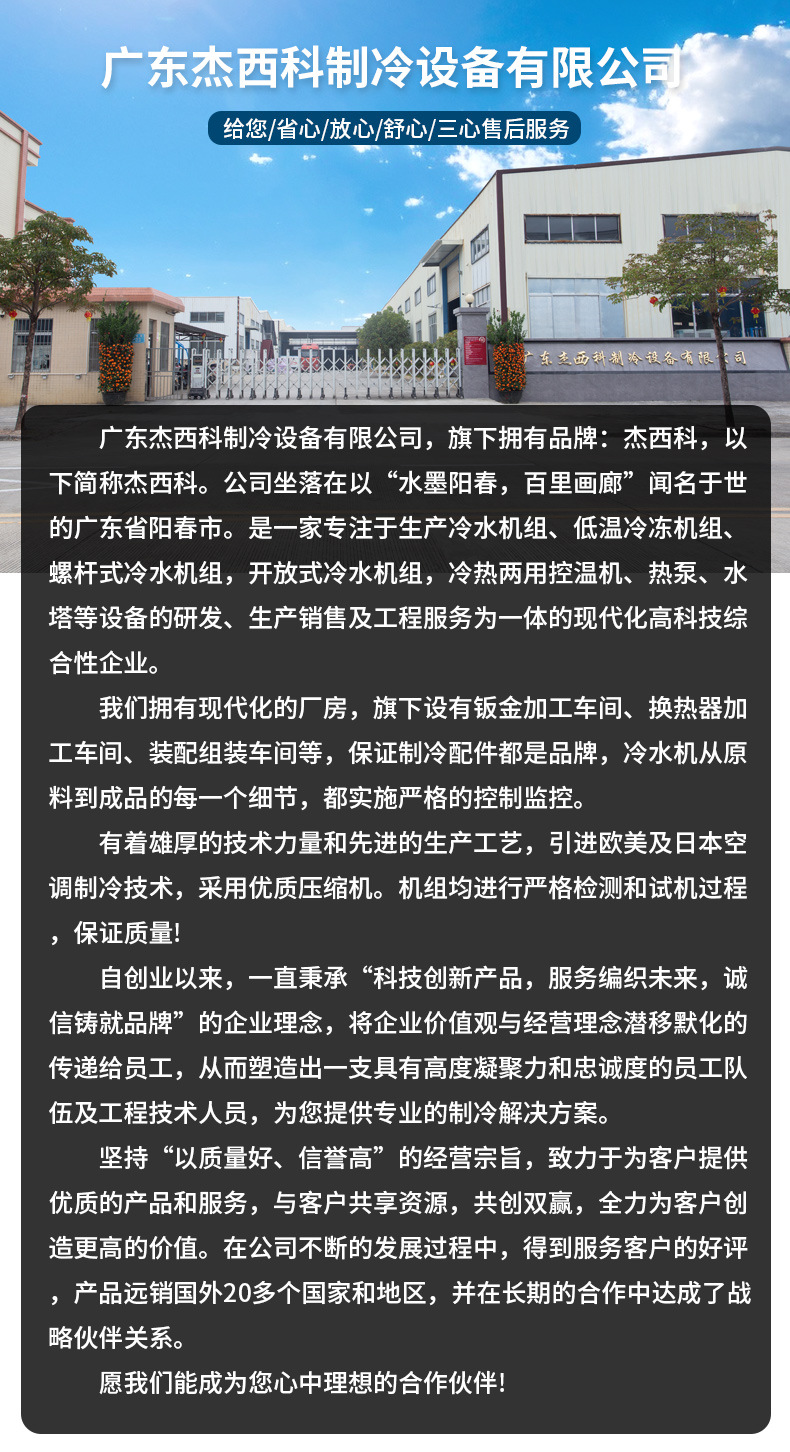 广东杰西科制冷设备有限公司

给您/省心/放心/舒心/三心售后服务

广东杰西科制冷设备有限公司

广东杰西科制冷设备有限公司，旗下拥有品牌：杰西科，以下简称杰西科。公司坐落在以“水墨阳春，百里画廊”闻名于世的广东省阳春市。是一家专注于生产冷水机组、低温冷冻机组、螺杆式冷水机组，开放式冷水机组，冷热两用控温机、热泵、水塔等设备的研发、生产销售及工程服务为一体的现代化高科技综合性企业。

我们拥有现代化的厂房，旗下设有钣金加工车间、换热器加工车间、装配组装车间等，保证制冷配件都是品牌，冷水机从原料到成品的每一个细节，都实施严格的控制监控。

有着雄厚的技术力量和先进的生产工艺，引进欧美及日本空调制冷技术，采用优质压缩机。机组均进行严格检测和试机过程，保证质量!

自创业以来，一直秉承“科技创新产品，服务编织未来，诚信铸就品牌”的企业理念，将企业价值观与经营理念潜移默化的传递给员工，从而塑造出一支具有高度凝聚力和忠诚度的员工队伍及工程技术人员，为您提供专业的制冷解决方案。

坚持“以质量好、信誉高”的经营宗旨，致力于为客户提供优质的产品和服务，与客户共享资源，共创双赢，全力为客户创造更高的价值。在公司不断的发展过程中，得到服务客户的好评，产品远销国外20多个国家和地区，并在长期的合作中达成了战略伙伴关系。

愿我们能成为您心中理想的合作伙伴!